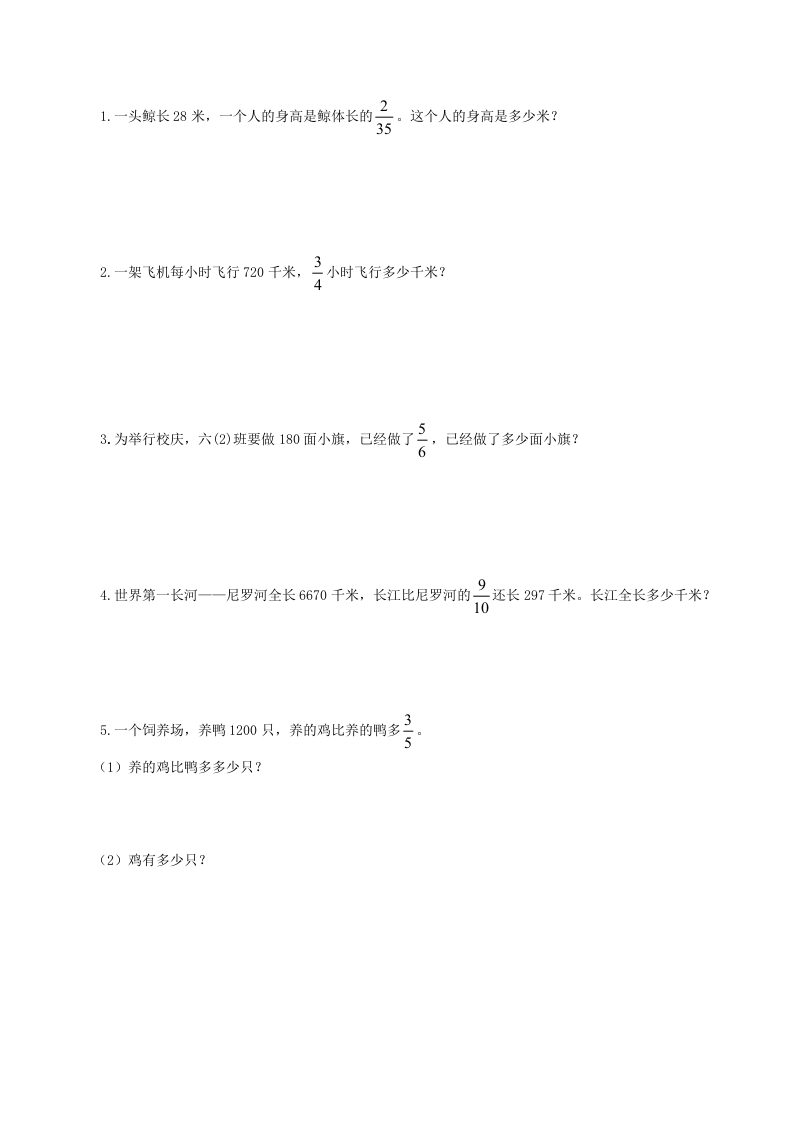 1.一头鲸长 28 米，一个人的身高是鲸体长的$\frac{2}{35}$。这个人的身高是多少米？

2.一架飞机每小时飞行 720 千米，$\frac{3}{4}$小时飞行多少千米？

3.为举行校庆，六(2)班要做 180 面小旗，已经做了$\frac{5}{6}$，已经做了多少面小旗？

4.世界第一长河——尼罗河全长 6670 千米，长江比尼罗河的$\frac{9}{10}$还长 297 千米。长江全长多少千米？

5.一个饲养场，养鸭 1200 只，养的鸡比养的鸭多$\frac{3}{5}$。

（1）养的鸡比鸭多多少只？

（2）鸡有多少只？